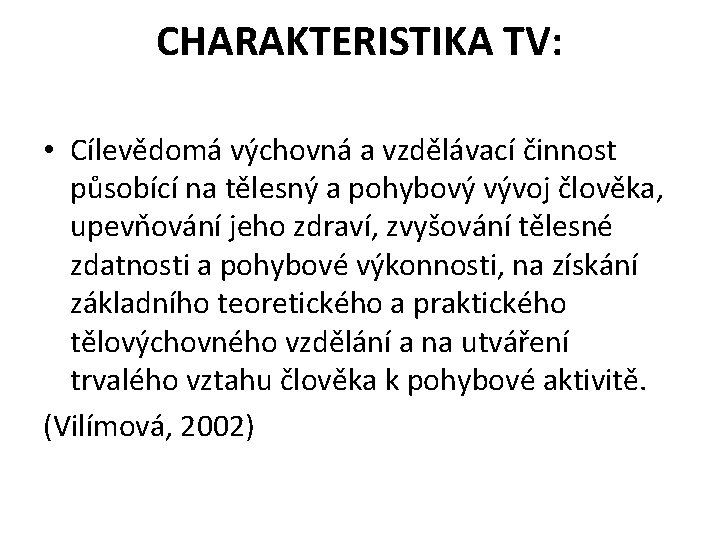 CHARAKTERISTIKA TV:

• Cílevědomá výchovná a vzdělávací činnost působící na tělesný a pohybový vývoj člověka, upevňování jeho zdraví, zvyšování tělesné zdatnosti a pohybové výkonnosti, na získání základního teoretického a praktického tělovýchovného vzdělání a na utváření trvalého vztahu člověka k pohybové aktivitě.

(Vilímová, 2002)